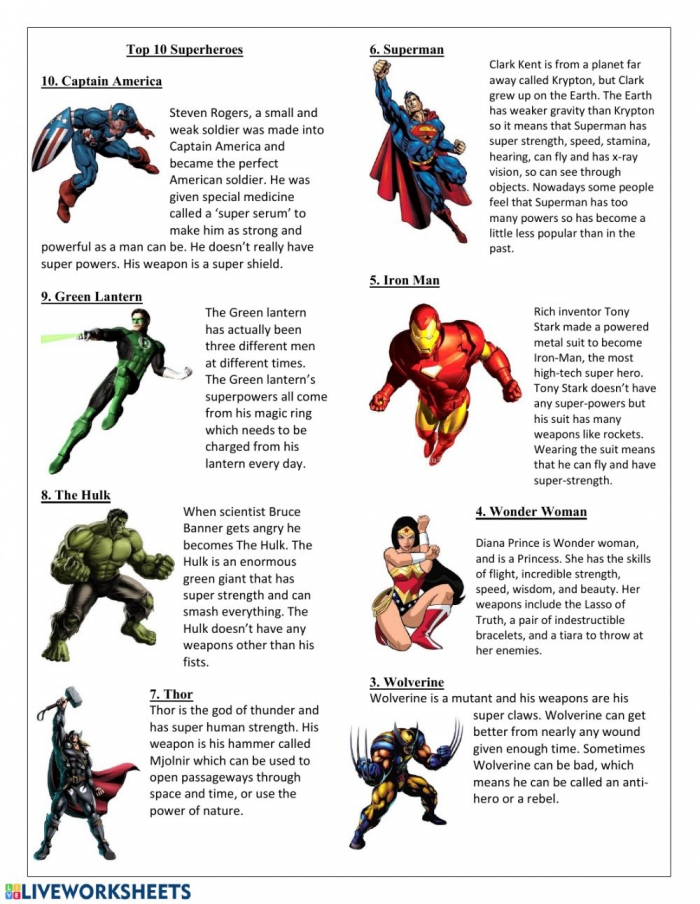 Top 10 Superheroes

10. Captain America

Steven Rogers, a small and weak soldier was made into Captain America and became the perfect American soldier. He was given special medicine called a 'super serum' to make him as strong and powerful as a man can be. He doesn't really have super powers. His weapon is a super shield.

9. Green Lantern

The Green lantern has actually been three different men at different times. The Green lantern's superpowers all come from his magic ring which needs to be charged from his lantern every day.

8. The Hulk

When scientist Bruce Banner gets angry he becomes The Hulk. The Hulk is an enormous green giant that has super strength and can smash everything. The Hulk doesn't have any weapons other than his fists.

7. Thor

Thor is the god of thunder and has super human strength. His weapon is his hammer called Mjolnir which can be used to open passageways through space and time, or use the power of nature.

6. Superman

Clark Kent is from a planet far away called Krypton, but Clark grew up on the Earth. The Earth has weaker gravity than Krypton so it means that Superman has super strength, speed, stamina, hearing, can fly and has x-ray vision, so can see through objects. Nowadays some people feel that Superman has too many powers so has become a little less popular than in the past.

5. Iron Man

Rich inventor Tony Stark made a powered metal suit to become Iron-Man, the most high-tech super hero. Tony Stark doesn't have any super-powers but his suit has many weapons like rockets. Wearing the suit means that he can fly and have super-strength.

4. Wonder Woman

Diana Prince is Wonder woman, and is a Princess. She has the skills of flight, incredible strength, speed, wisdom, and beauty. Her weapons include the Lasso of Truth, a pair of indestructible bracelets, and a tiara to throw at her enemies.

3. Wolverine

Wolverine is a mutant and his weapons are his super claws. Wolverine can get better from nearly any wound given enough time. Sometimes Wolverine can be bad, which means he can be called an anti-hero or a rebel.

LIVEWORKSHEETS